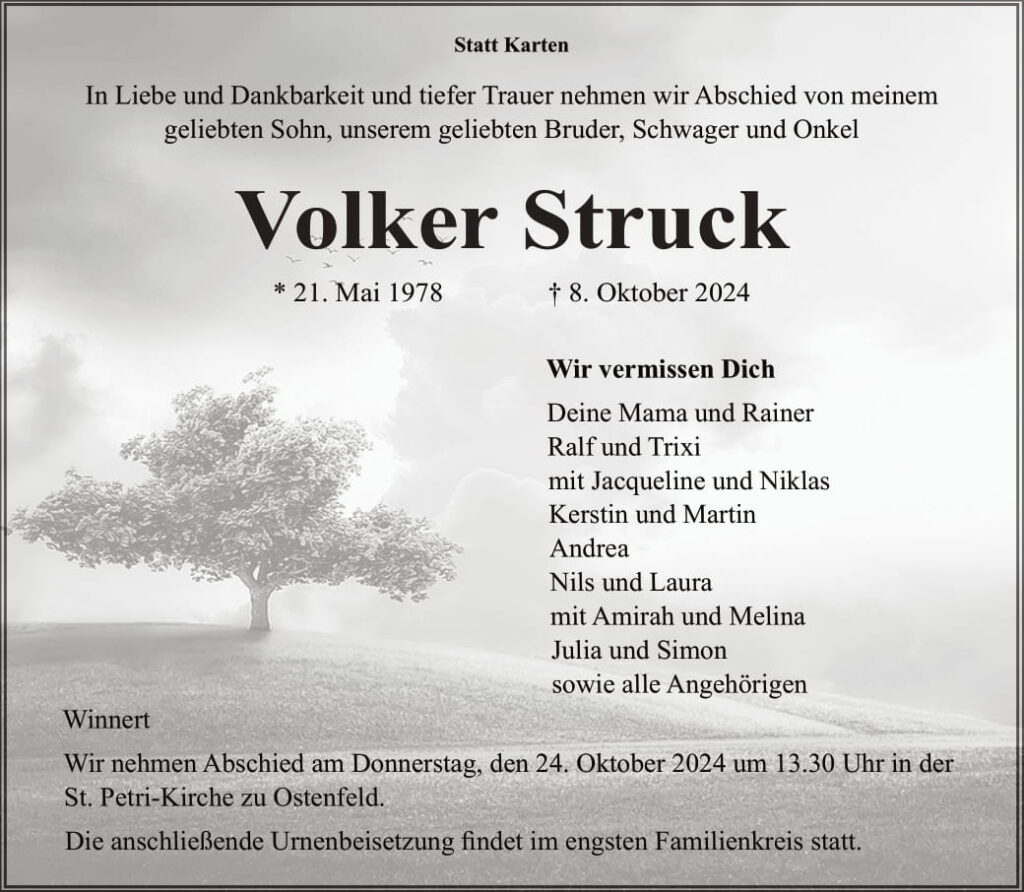 Statt Karten

In Liebe und Dankbarkeit und tiefer Trauer nehmen wir Abschied von meinem geliebten Sohn, unserem geliebten Bruder, Schwager und Onkel

Volker Struck

* 21. Mai 1978 † 8. Oktober 2024

Wir vermissen Dich

Deine Mama und Rainer
Ralf und Trixi
mit Jacqueline und Niklas
Kerstin und Martin
Andrea
Nils und Laura
mit Amirah und Melina
Julia und Simon
sowie alle Angehörigen

Winnert

Wir nehmen Abschied am Donnerstag, den 24. Oktober 2024 um 13.30 Uhr in der St. Petri-Kirche zu Ostenfeld.

Die anschließende Urnenbeisetzung findet im engsten Familienkreis statt.